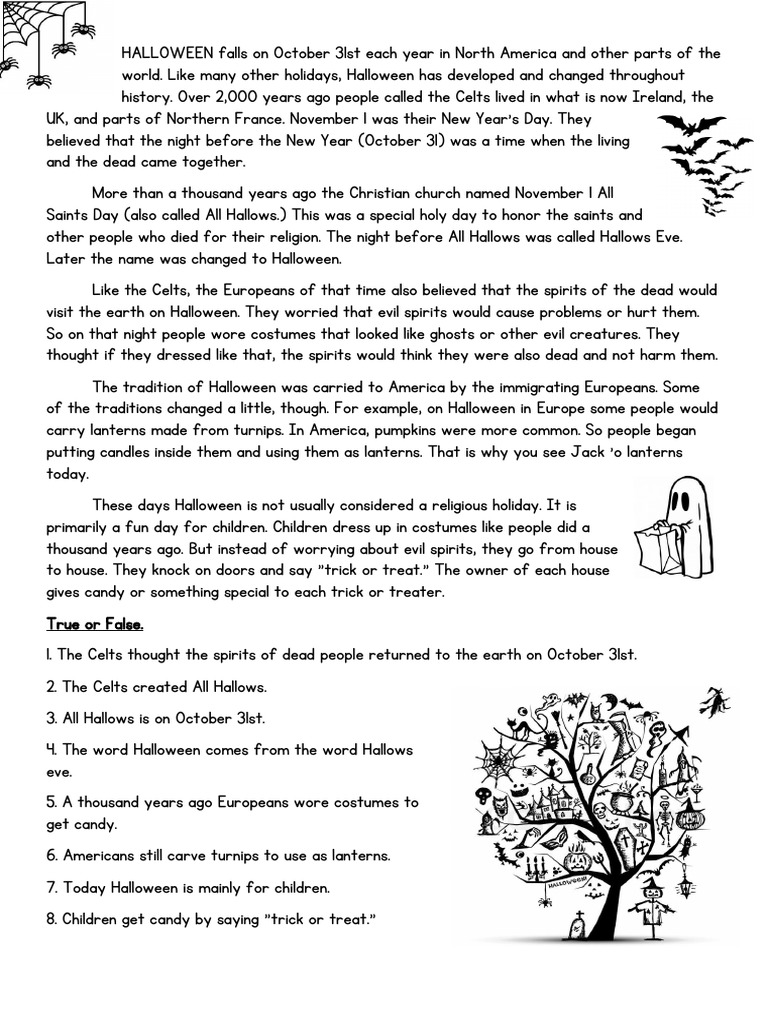 HALLOWEEN falls on October 31st each year in North America and other parts of the world. Like many other holidays, Halloween has developed and changed throughout history. Over 2,000 years ago people called the Celts lived in what is now Ireland, the UK, and parts of Northern France. November 1 was their New Year's Day. They believed that the night before the New Year (October 31) was a time when the living and the dead came together.

More than a thousand years ago the Christian church named November 1 All Saints Day (also called All Hallows.) This was a special holy day to honor the saints and other people who died for their religion. The night before All Hallows was called Hallows Eve. Later the name was changed to Halloween.

Like the Celts, the Europeans of that time also believed that the spirits of the dead would visit the earth on Halloween. They worried that evil spirits would cause problems or hurt them. So on that night people wore costumes that looked like ghosts or other evil creatures. They thought if they dressed like that, the spirits would think they were also dead and not harm them.

The tradition of Halloween was carried to America by the immigrating Europeans. Some of the traditions changed a little, though. For example, on Halloween in Europe some people would carry lanterns made from turnips. In America, pumpkins were more common. So people began putting candles inside them and using them as lanterns. That is why you see Jack 'o lanterns today.

These days Halloween is not usually considered a religious holiday. It is primarily a fun day for children. Children dress up in costumes like people did a thousand years ago. But instead of worrying about evil spirits, they go from house to house. They knock on doors and say "trick or treat." The owner of each house gives candy or something special to each trick or treater.

True or False.

1. The Celts thought the spirits of dead people returned to the earth on October 31st.

2. The Celts created All Hallows.

3. All Hallows is on October 31st.

4. The word Halloween comes from the word Hallows eve.

5. A thousand years ago Europeans wore costumes to get candy.

6. Americans still carve turnips to use as lanterns.

7. Today Halloween is mainly for children.

8. Children get candy by saying "trick or treat."

HALLOWEEN